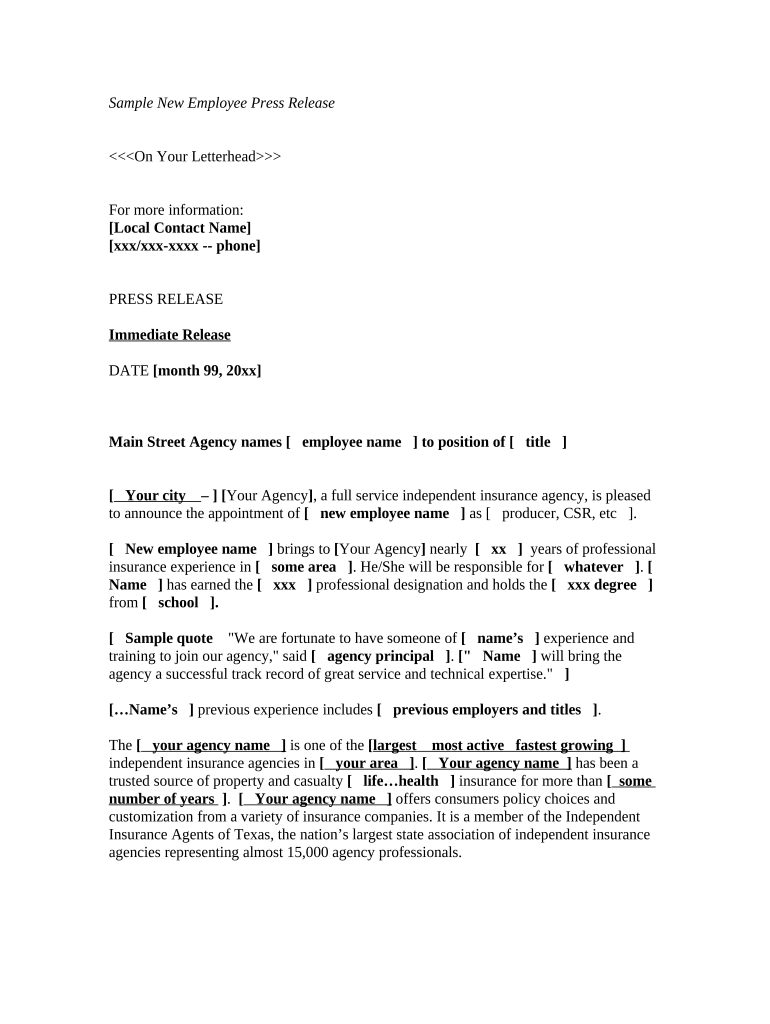 Sample New Employee Press Release

<<<On Your Letterhead>>>

For more information:
[Local Contact Name]
[xxx/xxx-xxxx -- phone]

PRESS RELEASE

Immediate Release

DATE [month 99, 20xx]

Main Street Agency names [ employee name ] to position of [ title ]

[ Your city – ] [Your Agency], a full service independent insurance agency, is pleased to announce the appointment of [ new employee name ] as [ producer, CSR, etc ].

[ New employee name ] brings to [Your Agency] nearly [ xx ] years of professional insurance experience in [ some area ]. He/She will be responsible for [ whatever ]. [ Name ] has earned the [ xxx ] professional designation and holds the [ xxx degree ] from [ school ].

[ Sample quote "We are fortunate to have someone of [ name's ] experience and training to join our agency," said [ agency principal ]. [" Name ] will bring the agency a successful track record of great service and technical expertise." ]

[…Name's ] previous experience includes [ previous employers and titles ].

The [ your agency name ] is one of the [largest most active fastest growing ] independent insurance agencies in [ your area ]. [ Your agency name ] has been a trusted source of property and casualty [ life…health ] insurance for more than [ some number of years ]. [ Your agency name ] offers consumers policy choices and customization from a variety of insurance companies. It is a member of the Independent Insurance Agents of Texas, the nation's largest state association of independent insurance agencies representing almost 15,000 agency professionals.